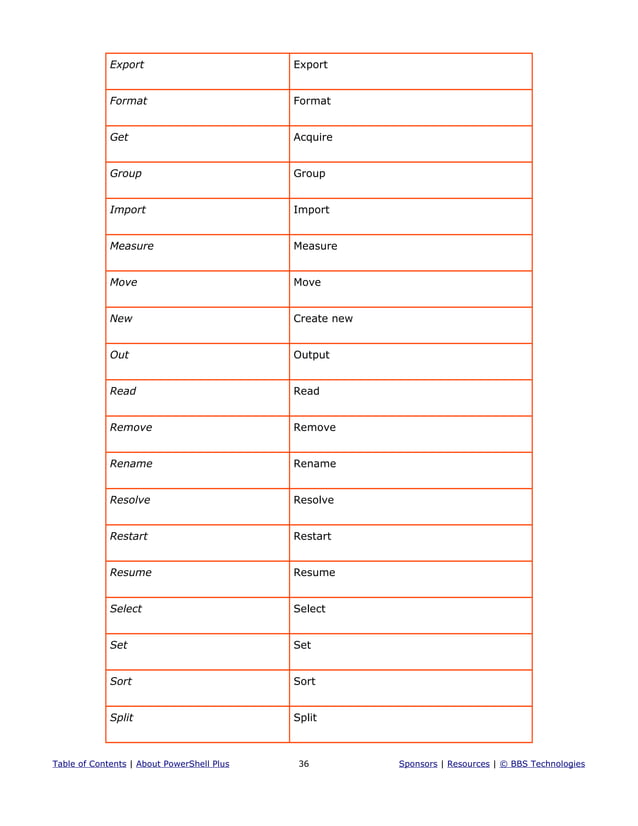 | Export | Export |
|---|---|
| Format | Format |
| Get | Acquire |
| Group | Group |
| Import | Import |
| Measure | Measure |
| Move | Move |
| New | Create new |
| Out | Output |
| Read | Read |
| Remove | Remove |
| Rename | Rename |
| Resolve | Resolve |
| Restart | Restart |
| Resume | Resume |
| Select | Select |
| Set | Set |
| Sort | Sort |
| Split | Split |

Table of Contents | About PowerShell Plus 36 Sponsors | Resources | © BBS Technologies